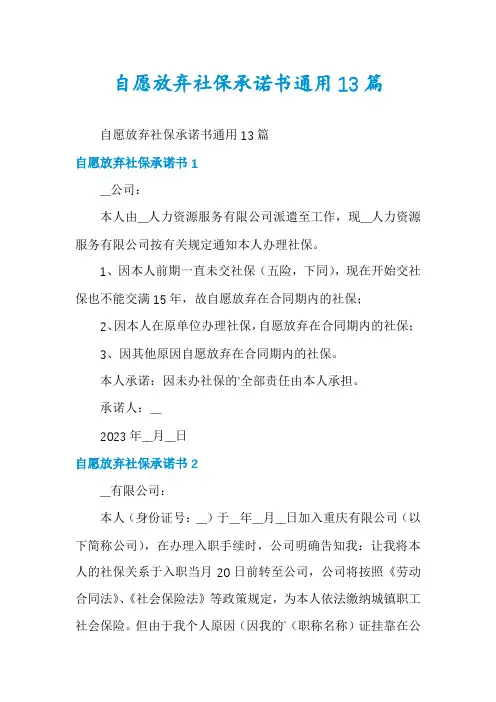 自愿放弃社保承诺书通用13篇

自愿放弃社保承诺书通用13篇

自愿放弃社保承诺书1

__公司：

本人由__人力资源服务有限公司派遣至工作，现__人力资源服务有限公司按有关规定通知本人办理社保。

1、因本人前期一直未交社保（五险，下同），现在开始交社保也不能交满15年，故自愿放弃在合同期内的社保；

2、因本人在原单位办理社保，自愿放弃在合同期内的社保；

3、因其他原因自愿放弃在合同期内的社保。

本人承诺：因未办社保的`全部责任由本人承担。

承诺人：__

2023年__月__日

自愿放弃社保承诺书2

__有限公司：

本人（身份证号：__）于__年__月__日加入重庆有限公司（以下简称公司），在办理入职手续时，公司明确告知我：让我将本人的社保关系于入职当月20日前转至公司，公司将按照《劳动合同法》、《社会保险法》等政策规定，为本人依法缴纳城镇职工社会保险。但由于我个人原因（因我的`（职称名称）证挂靠在公